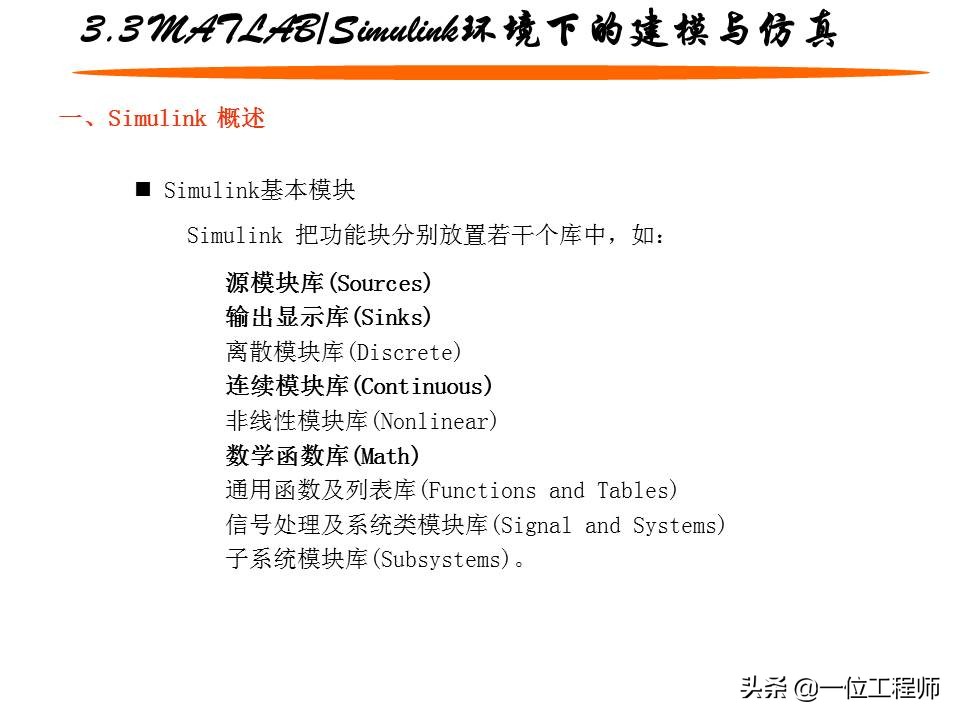 3.3MATLAB/Simulink环境下的建模与仿真

一、Simulink 概述

■ Simulink基本模块

Simulink 把功能块分别放置若干个库中，如：

源模块库(Sources)
输出显示库(Sinks)
离散模块库(Discrete)
连续模块库(Continuous)
非线性模块库(Nonlinear)
数学函数库(Math)
通用函数及列表库(Functions and Tables)
信号处理及系统类模块库(Signal and Systems)
子系统模块库(Subsystems)。

头条 @一位工程师